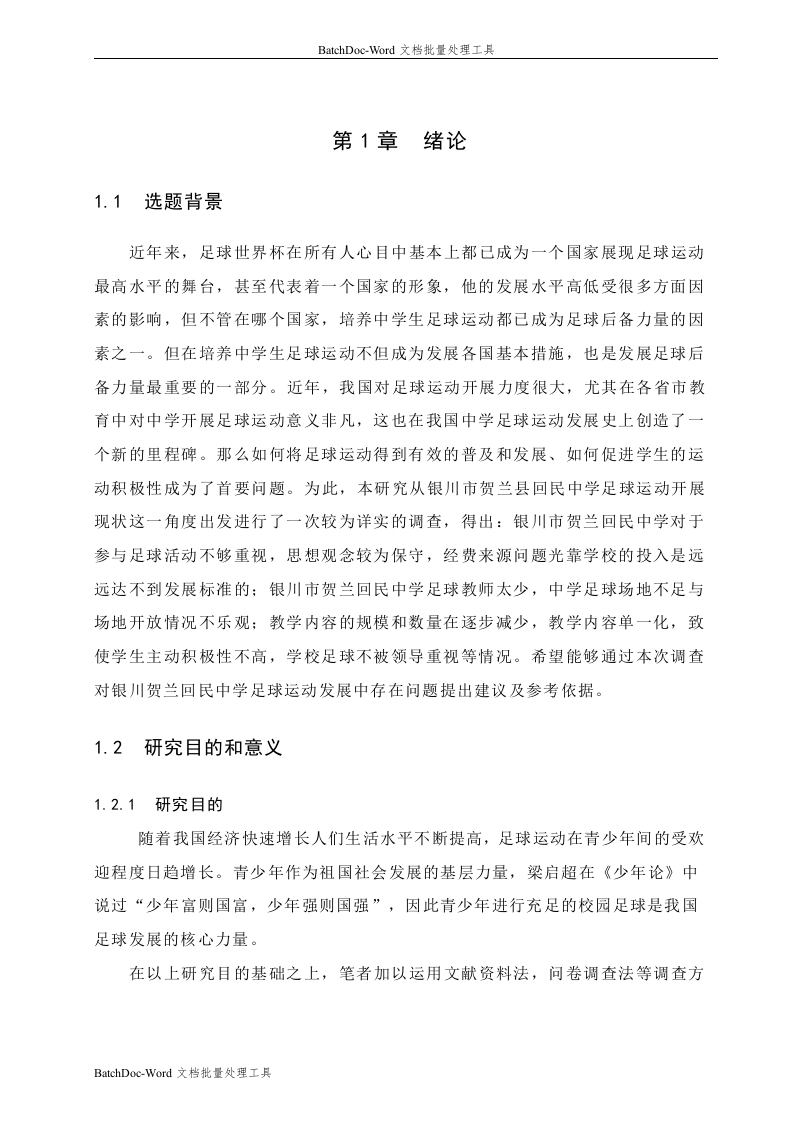 BatchDoc-Word 文档批量处理工具

第 1 章　绪论

1.1　选题背景

近年来，足球世界杯在所有人心目中基本上都已成为一个国家展现足球运动最高水平的舞台，甚至代表着一个国家的形象，他的发展水平高低受很多方面因素的影响，但不管在哪个国家，培养中学生足球运动都已成为足球后备力量的因素之一。但在培养中学生足球运动不但成为发展各国基本措施，也是发展足球后备力量最重要的一部分。近年，我国对足球运动开展力度很大，尤其在各省市教育中对中学开展足球运动意义非凡，这也在我国中学足球运动发展史上创造了一个新的里程碑。那么如何将足球运动得到有效的普及和发展、如何促进学生的运动积极性成为了首要问题。为此，本研究从银川市贺兰县回民中学足球运动开展现状这一角度出发进行了一次较为详实的调查，得出：银川市贺兰回民中学对于参与足球活动不够重视，思想观念较为保守，经费来源问题光靠学校的投入是远远达不到发展标准的；银川市贺兰回民中学足球教师太少，中学足球场地不足与场地开放情况不乐观；教学内容的规模和数量在逐步减少，教学内容单一化，致使学生主动积极性不高，学校足球不被领导重视等情况。希望能够通过本次调查对银川贺兰回民中学足球运动发展中存在问题提出建议及参考依据。

1.2　研究目的和意义

1.2.1　研究目的

随着我国经济快速增长人们生活水平不断提高，足球运动在青少年间的受欢迎程度日趋增长。青少年作为祖国社会发展的基层力量，梁启超在《少年论》中说过“少年富则国富，少年强则国强”，因此青少年进行充足的校园足球是我国足球发展的核心力量。

在以上研究目的基础之上，笔者加以运用文献资料法，问卷调查法等调查方

BatchDoc-Word 文档批量处理工具